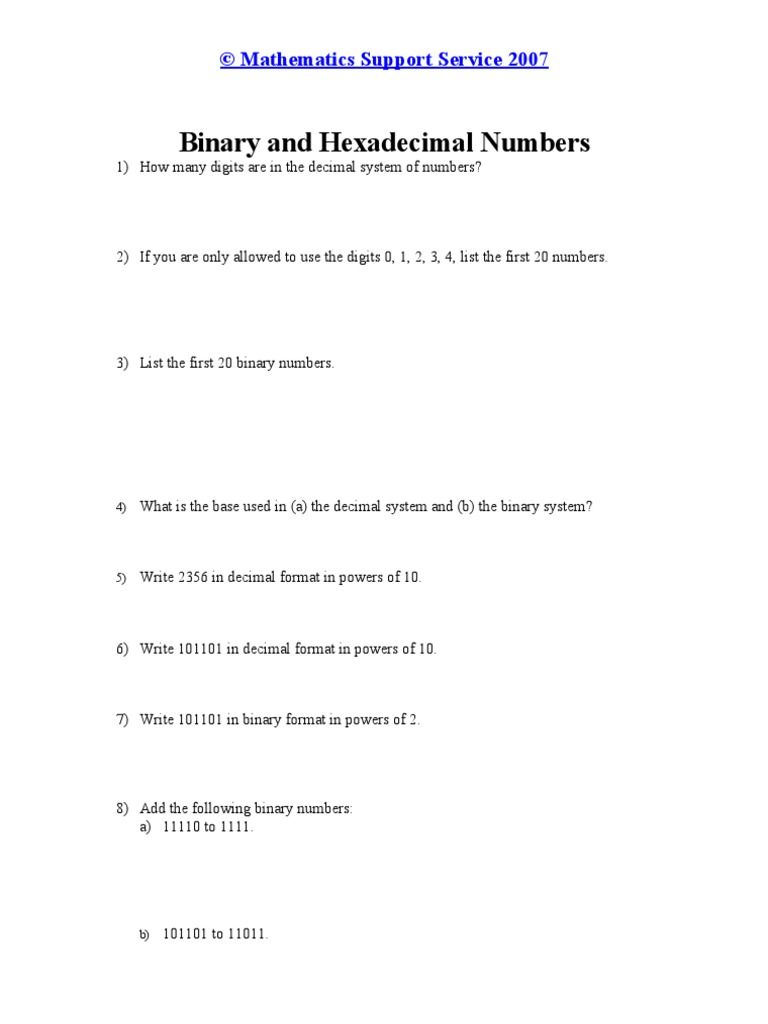 © Mathematics Support Service 2007

Binary and Hexadecimal Numbers

1) How many digits are in the decimal system of numbers?

2) If you are only allowed to use the digits 0, 1, 2, 3, 4, list the first 20 numbers.

3) List the first 20 binary numbers.

4) What is the base used in (a) the decimal system and (b) the binary system?

5) Write 2356 in decimal format in powers of 10.

6) Write 101101 in decimal format in powers of 10.

7) Write 101101 in binary format in powers of 2.

8) Add the following binary numbers:
a) 11110 to 1111.

b) 101101 to 11011.